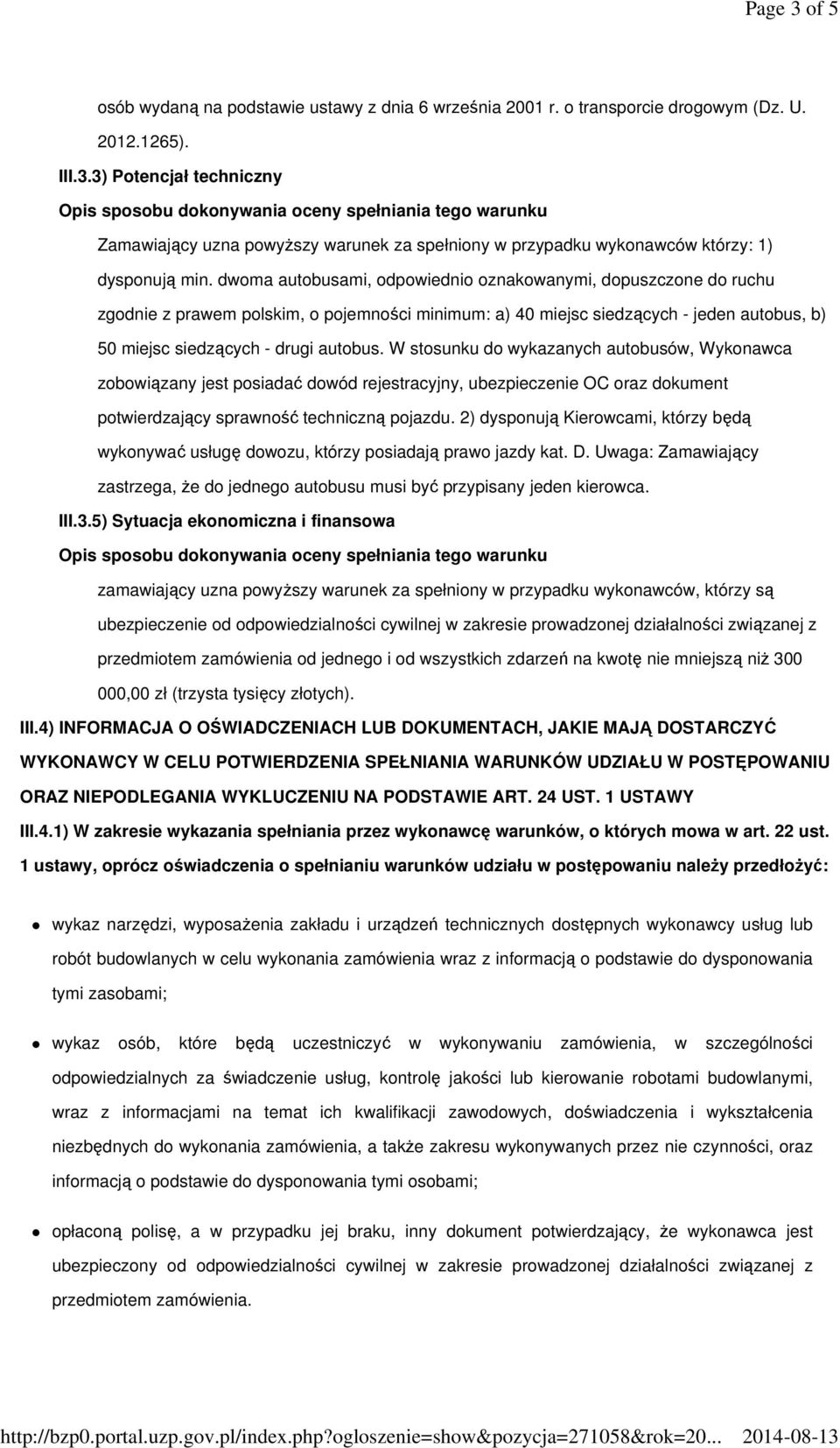 Page 3 of 5

osób wydaną na podstawie ustawy z dnia 6 września 2001 r. o transporcie drogowym (Dz. U. 2012.1265).

III.3.3) Potencjał techniczny

Opis sposobu dokonywania oceny spełniania tego warunku

Zamawiający uzna powyższy warunek za spełniony w przypadku wykonawców którzy: 1) dysponują min. dwoma autobusami, odpowiednio oznakowanymi, dopuszczone do ruchu zgodnie z prawem polskim, o pojemności minimum: a) 40 miejsc siedzących - jeden autobus, b) 50 miejsc siedzących - drugi autobus. W stosunku do wykazanych autobusów, Wykonawca zobowiązany jest posiadać dowód rejestracyjny, ubezpieczenie OC oraz dokument potwierdzający sprawność techniczną pojazdu. 2) dysponują Kierowcami, którzy będą wykonywać usługę dowozu, którzy posiadają prawo jazdy kat. D. Uwaga: Zamawiający zastrzega, że do jednego autobusu musi być przypisany jeden kierowca.

III.3.5) Sytuacja ekonomiczna i finansowa

Opis sposobu dokonywania oceny spełniania tego warunku

zamawiający uzna powyższy warunek za spełniony w przypadku wykonawców, którzy są ubezpieczenie od odpowiedzialności cywilnej w zakresie prowadzonej działalności związanej z przedmiotem zamówienia od jednego i od wszystkich zdarzeń na kwotę nie mniejszą niż 300 000,00 zł (trzysta tysięcy złotych).

III.4) INFORMACJA O OŚWIADCZENIACH LUB DOKUMENTACH, JAKIE MAJĄ DOSTARCZYĆ WYKONAWCY W CELU POTWIERDZENIA SPEŁNIANIA WARUNKÓW UDZIAŁU W POSTĘPOWANIU ORAZ NIEPODLEGANIA WYKLUCZENIU NA PODSTAWIE ART. 24 UST. 1 USTAWY

III.4.1) W zakresie wykazania spełniania przez wykonawcę warunków, o których mowa w art. 22 ust. 1 ustawy, oprócz oświadczenia o spełnianiu warunków udziału w postępowaniu należy przedłożyć:

wykaz narzędzi, wyposażenia zakładu i urządzeń technicznych dostępnych wykonawcy usług lub robót budowlanych w celu wykonania zamówienia wraz z informacją o podstawie do dysponowania tymi zasobami;

wykaz osób, które będą uczestniczyć w wykonywaniu zamówienia, w szczególności odpowiedzialnych za świadczenie usług, kontrolę jakości lub kierowanie robotami budowlanymi, wraz z informacjami na temat ich kwalifikacji zawodowych, doświadczenia i wykształcenia niezbędnych do wykonania zamówienia, a także zakresu wykonywanych przez nie czynności, oraz informacją o podstawie do dysponowania tymi osobami;

opłaconą polisę, a w przypadku jej braku, inny dokument potwierdzający, że wykonawca jest ubezpieczony od odpowiedzialności cywilnej w zakresie prowadzonej działalności związanej z przedmiotem zamówienia.

http://bzp0.portal.uzp.gov.pl/index.php?ogloszenie=show&pozycja=271058&rok=20... 2014-08-13